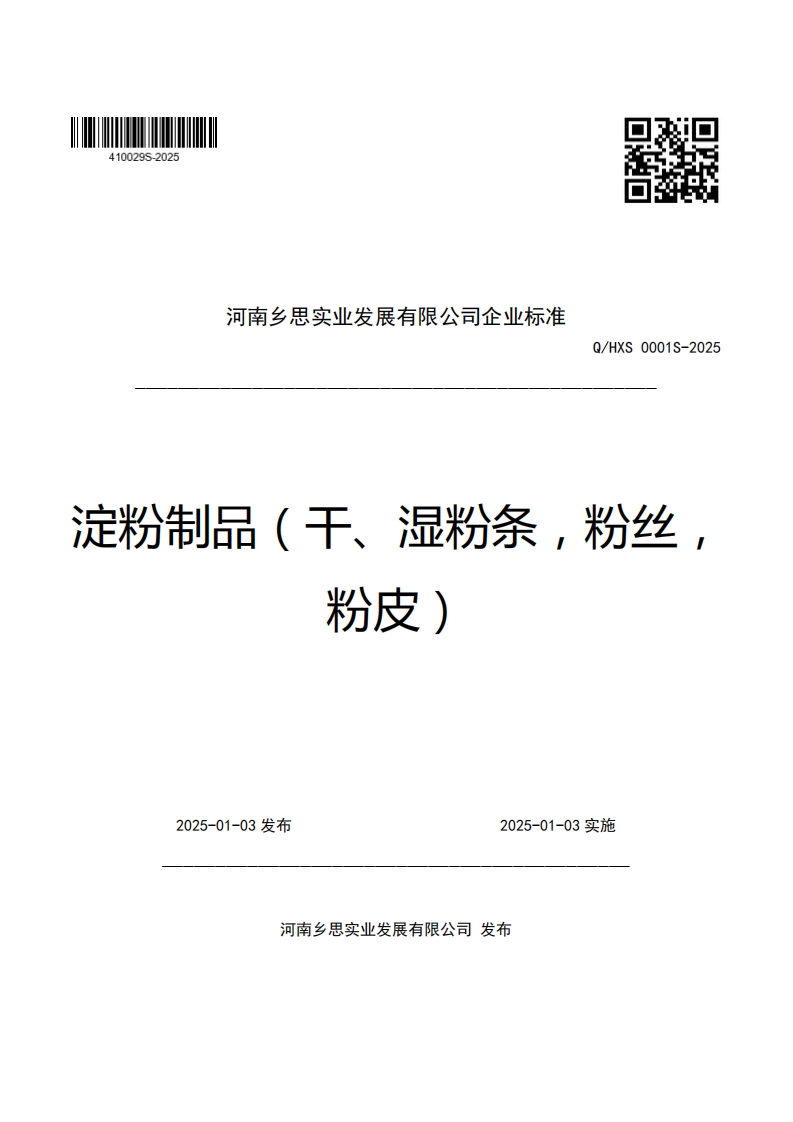 410029S-2025

河南乡思实业发展有限公司企业标准

Q/HXS 0001S-2025

淀粉制品（干、湿粉条，粉丝，粉皮）

2025-01-03 发布

2025-01-03 实施

河南乡思实业发展有限公司 发布